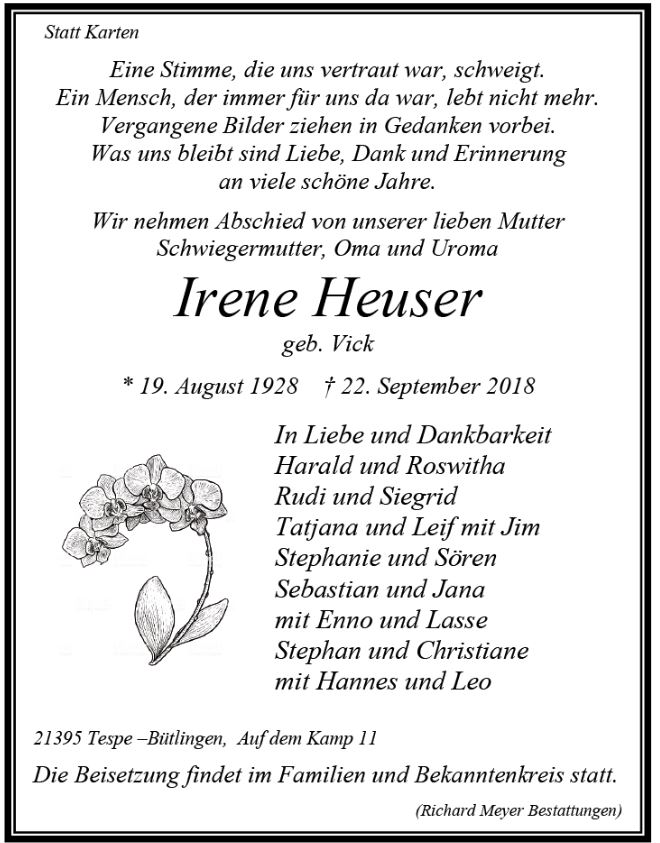 Statt Karten

Eine Stimme, die uns vertraut war, schweigt.
Ein Mensch, der immer für uns da war, lebt nicht mehr.
Vergangene Bilder ziehen in Gedanken vorbei.
Was uns bleibt sind Liebe, Dank und Erinnerung
an viele schöne Jahre.

Wir nehmen Abschied von unserer lieben Mutter
Schwiegermutter, Oma und Uroma

Irene Heuser

geb. Vick

* 19. August 1928 † 22. September 2018

In Liebe und Dankbarkeit
Harald und Roswitha
Rudi und Siegrid
Tatjana und Leif mit Jim
Stephanie und Sören
Sebastian und Jana
mit Enno und Lasse
Stephan und Christiane
mit Hannes und Leo

21395 Tespe –Bütlingen, Auf dem Kamp 11

Die Beisetzung findet im Familien und Bekanntenkreis statt.

(Richard Meyer Bestattungen)